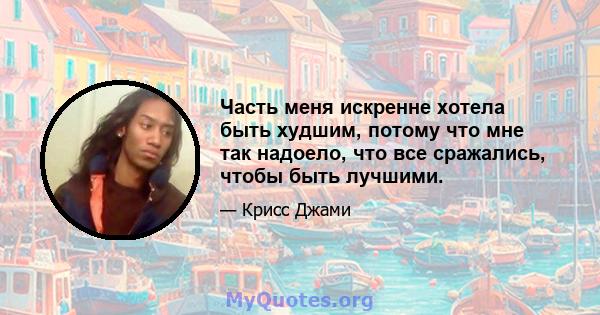 Часть меня искренне хотела быть худшим, потому что мне так надоело, что все сражались, чтобы быть лучшими.

— Крисс Джами

MyQuotes.org